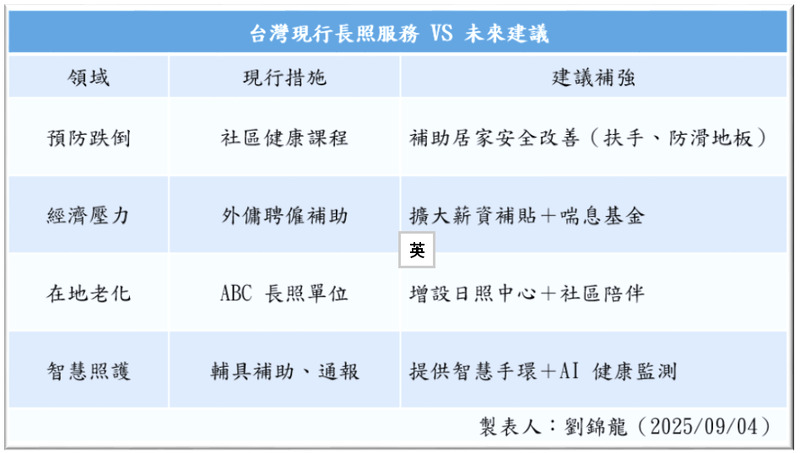 台灣現行長照服務 VS 未來建議

| 領域 | 現行措施 | 建議補強 |
|---|---|---|
| 預防跌倒 | 社區健康課程 | 補助居家安全改善（扶手、防滑地板） |
| 經濟壓力 | 外傭聘僱補助 | 擴大薪資補貼＋喘息基金 |
| 在地老化 | ABC 長照單位 | 增設日照中心＋社區陪伴 |
| 智慧照護 | 輔具補助、通報 | 提供智慧手環＋AI 健康監測 |

英

製表人：劉錦龍（2025/09/04）